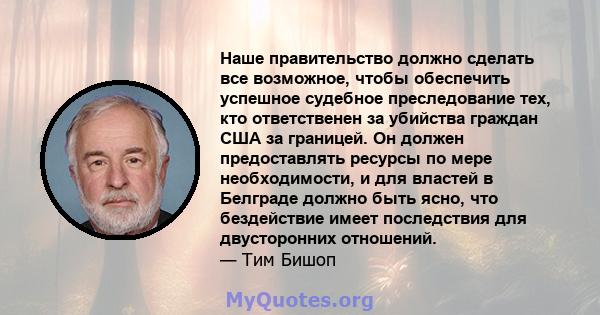 Наше правительство должно сделать все возможное, чтобы обеспечить успешное судебное преследование тех, кто ответственен за убийства граждан США за границей. Он должен предоставлять ресурсы по мере необходимости, и для властей в Белграде должно быть ясно, что бездействие имеет последствия для двусторонних отношений.
— Тим Бишоп

MyQuotes.org